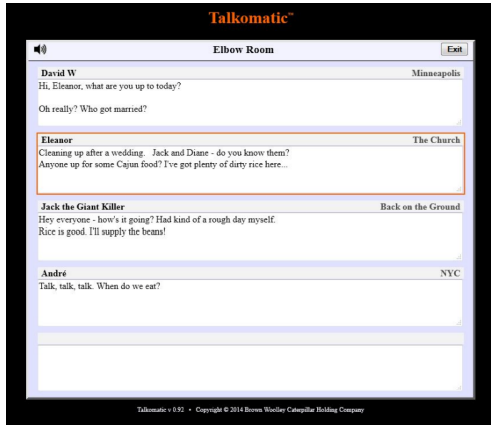 Talkomatic™

Elbow Room

Exit

David W

Minneapolis

Hi, Eleanor, what are you up to today?

Oh really? Who got married?

Eleanor

The Church

Cleaning up after a wedding. Jack and Diane - do you know them?
Anyone up for some Cajun food? I've got plenty of dirty rice here...

Jack the Giant Killer

Back on the Ground

Hey everyone - how's it going? Had kind of a rough day myself.
Rice is good. I'll supply the beans!

André

NYC

Talk, talk, talk. When do we eat?

Talkomatic v 0.92 • Copyright © 2014 Brown Woolley Caterpillar Holding Company